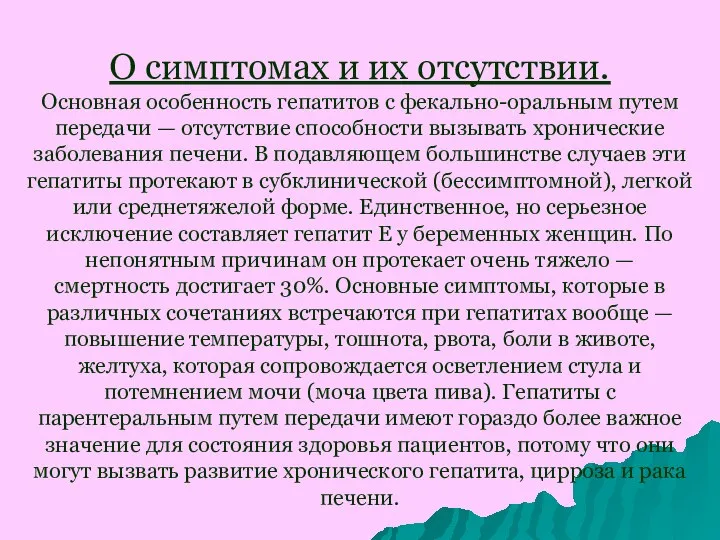 О симптомах и их отсутствии.

Основная особенность гепатитов с фекально-оральным путем передачи — отсутствие способности вызывать хронические заболевания печени. В подавляющем большинстве случаев эти гепатиты протекают в субклинической (бессимптомной), легкой или среднетяжелой форме. Единственное, но серьезное исключение составляет гепатит Е у беременных женщин. По непонятным причинам он протекает очень тяжело — смертность достигает 30%. Основные симптомы, которые в различных сочетаниях встречаются при гепатитах вообще — повышение температуры, тошнота, рвота, боли в животе, желтуха, которая сопровождается осветлением стула и потемнением мочи (моча цвета пива). Гепатиты с парентеральным путем передачи имеют гораздо более важное значение для состояния здоровья пациентов, потому что они могут вызвать развитие хронического гепатита, цирроза и рака печени.